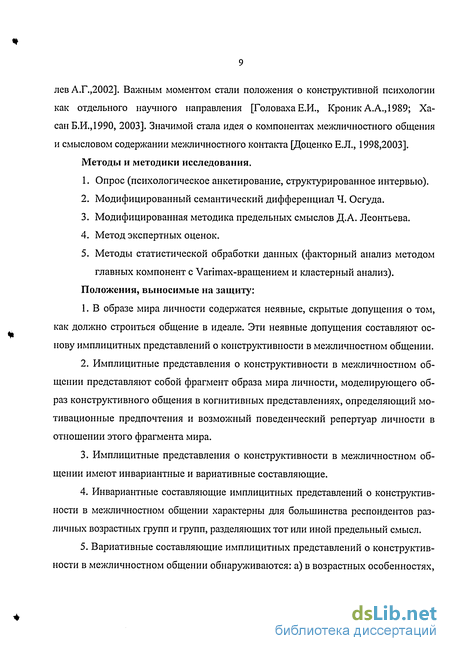 9

лев А.Г.,2002]. Важным моментом стали положения о конструктивной психологии как отдельного научного направления [Головаха Е.И., Кроник А.А.,1989; Хасан Б.И.,1990, 2003]. Значимой стала идея о компонентах межличностного общения и смысловом содержании межличностного контакта [Доценко Е.Л., 1998,2003].

Методы и методики исследования.

1. Опрос (психологическое анкетирование, структурированное интервью).

2. Модифицированный семантический дифференциал Ч. Осгуда.

3. Модифицированная методика предельных смыслов Д.А. Леонтьева.

4. Метод экспертных оценок.

5. Методы статистической обработки данных (факторный анализ методом главных компонент с Varimax-вращением и кластерный анализ).

Положения, выносимые на защиту:

1. В образе мира личности содержатся неявные, скрытые допущения о том, как должно строиться общение в идеале. Эти неявные допущения составляют основу имплицитных представлений о конструктивности в межличностном общении.

2. Имплицитные представления о конструктивности в межличностном общении представляют собой фрагмент образа мира личности, моделирующего образ конструктивного общения в когнитивных представлениях, определяющий мотивационные предпочтения и возможный поведенческий репертуар личности в отношении этого фрагмента мира.

3. Имплицитные представления о конструктивности в межличностном общении имеют инвариантные и вариативные составляющие.

4. Инвариантные составляющие имплицитных представлений о конструктивности в межличностном общении характерны для большинства респондентов различных возрастных групп и групп, разделяющих тот или иной предельный смысл.

5. Вариативные составляющие имплицитных представлений о конструктивности в межличностном общении обнаруживаются: а) в возрастных особенностях,

dsLib.net
библиотека диссертаций